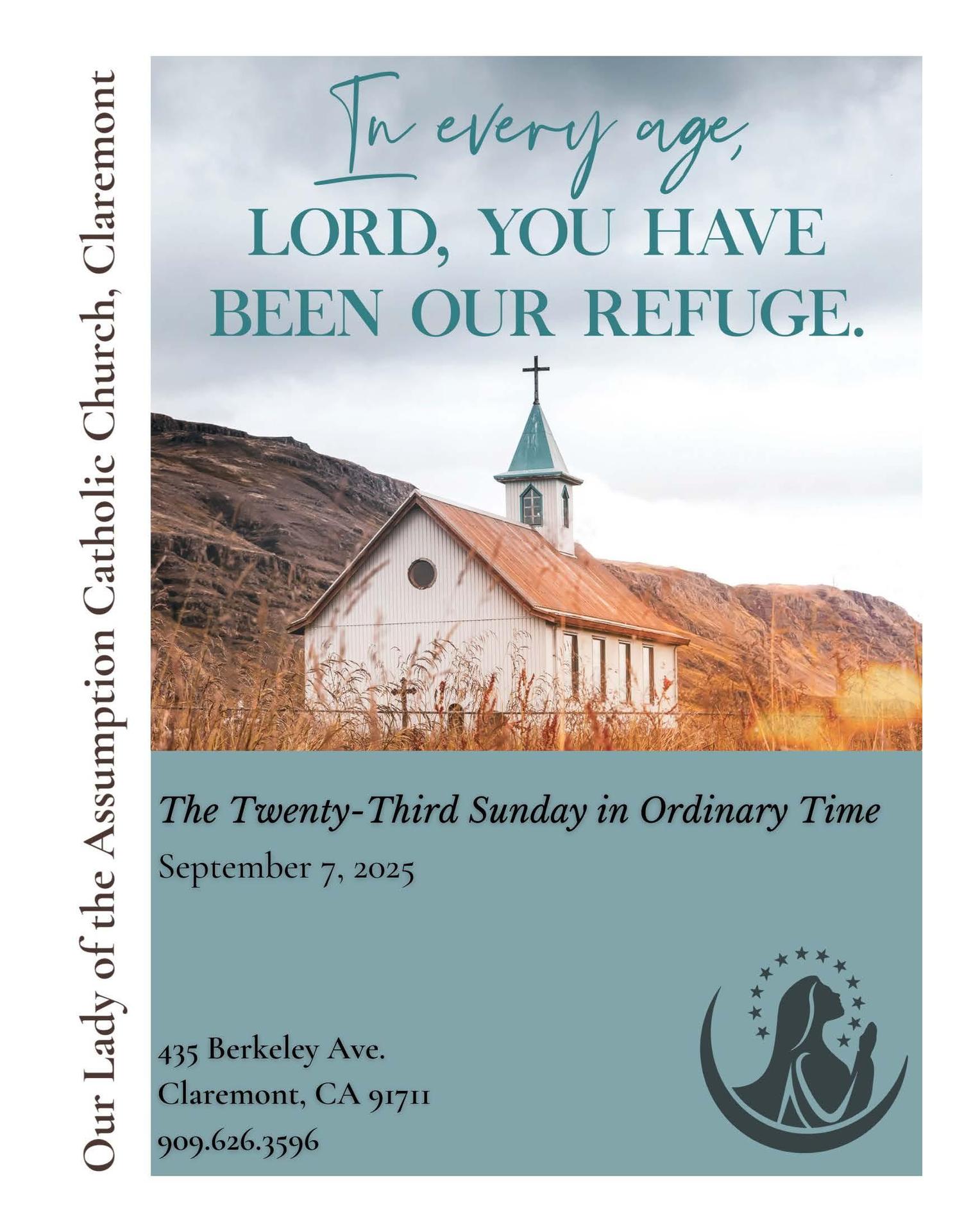 Our Lady of the Assumption Catholic Church, Claremont

In every age,
LORD, YOU HAVE BEEN OUR REFUGE.

The Twenty-Third Sunday in Ordinary Time
September 7, 2025

435 Berkeley Ave.
Claremont, CA 91711
909.626.3596